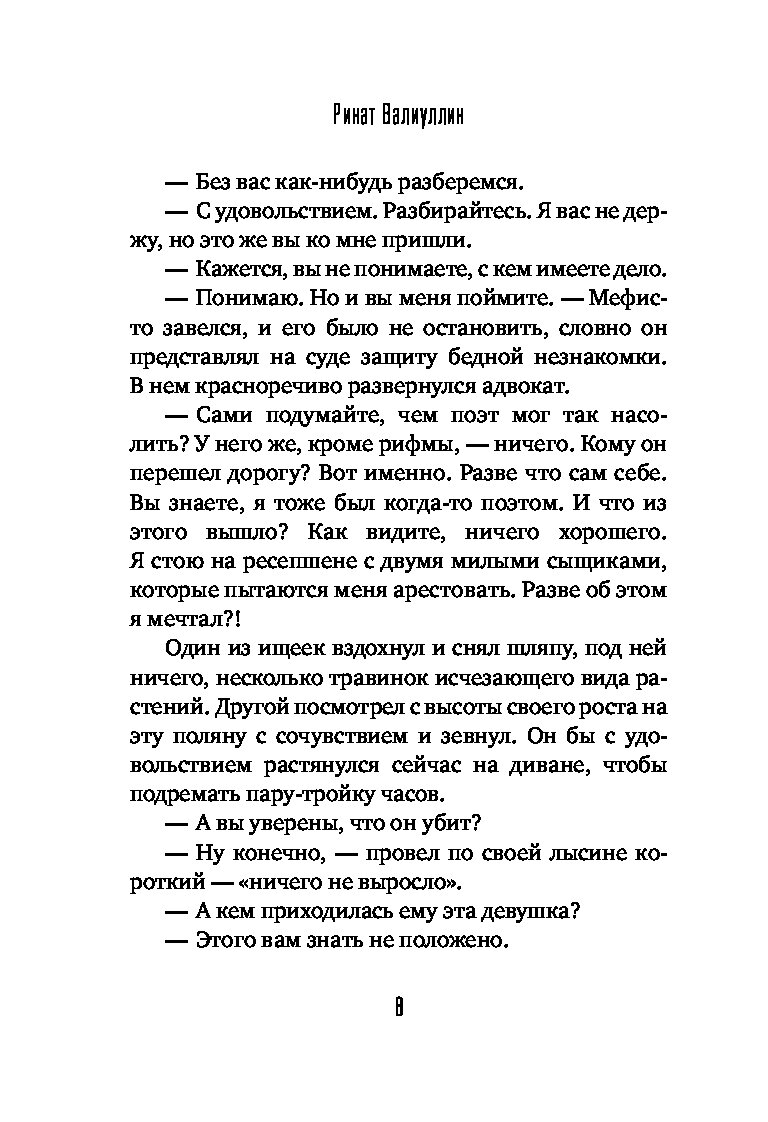 Ринат Валиуллин

— Без вас как-нибудь разберемся.

— С удовольствием. Разбирайтесь. Я вас не держу, но это же вы ко мне пришли.

— Кажется, вы не понимаете, с кем имеете дело.

— Понимаю. Но и вы меня поймите. — Мефисто завелся, и его было не остановить, словно он представлял на суде защиту бедной незнакомки. В нем красноречиво развернулся адвокат.

— Сами подумайте, чем поэт мог так насолить? У него же, кроме рифмы, — ничего. Кому он перешел дорогу? Вот именно. Разве что сам себе. Вы знаете, я тоже был когда-то поэтом. И что из этого вышло? Как видите, ничего хорошего. Я стою на ресепшене с двумя милыми сыщиками, которые пытаются меня арестовать. Разве об этом я мечтал?!

Один из ищеек вздохнул и снял шляпу, под ней ничего, несколько травинок исчезающего вида растений. Другой посмотрел с высоты своего роста на эту поляну с сочувствием и зевнул. Он бы с удовольствием растянулся сейчас на диване, чтобы подремать пару-тройку часов.

— А вы уверены, что он убит?

— Ну конечно, — провел по своей лысине короткий — «ничего не выросло».

— А кем приходилась ему эта девушка?

— Этого вам знать не положено.

8